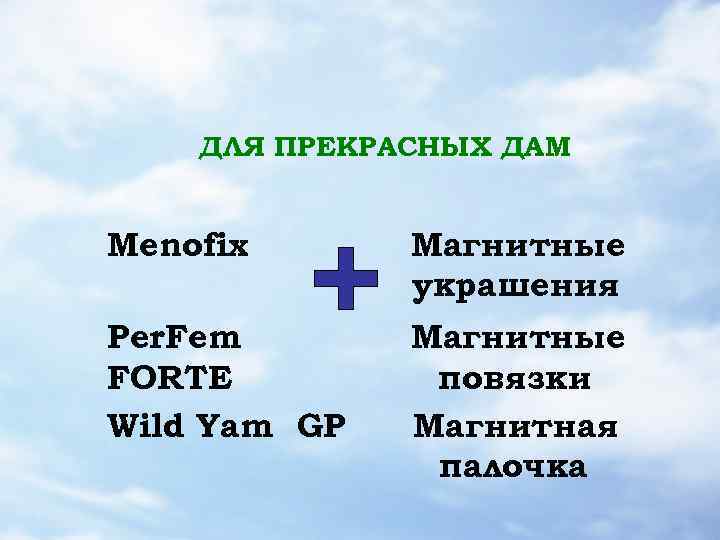 ДЛЯ ПРЕКРАСНЫХ ДАМ

Menofix

PerFem FORTE

Wild Yam GP

Магнитные украшения

Магнитные повязки

Магнитная палочка